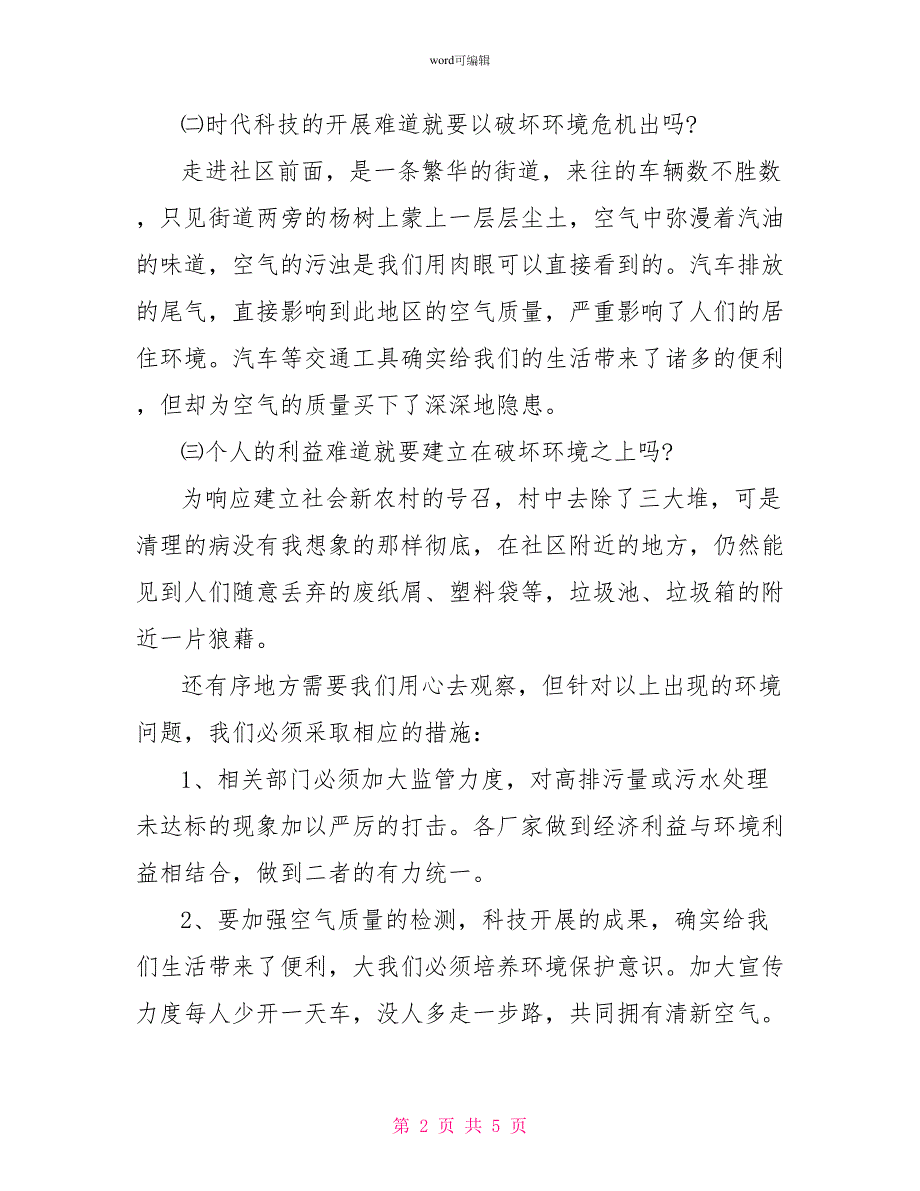 word可编辑

㈡时代科技的开展难道就要以破坏环境危机出吗?

走进社区前面，是一条繁华的街道，来往的车辆数不胜数，只见街道两旁的杨树上蒙上一层层尘土，空气中弥漫着汽油的味道，空气的污浊是我们用肉眼可以直接看到的。汽车排放的尾气，直接影响到此地区的空气质量，严重影响了人们的居住环境。汽车等交通工具确实给我们的生活带来了诸多的便利，但却为空气的质量买下了深深地隐患。

㈢个人的利益难道就要建立在破坏环境之上吗?

为响应建立社会新农村的号召，村中去除了三大堆，可是清理的病没有我想象的那样彻底，在社区附近的地方，仍然能见到人们随意丢弃的废纸屑、塑料袋等，垃圾池、垃圾箱的附近一片狼藉。

还有序地方需要我们用心去观察，但针对以上出现的环境问题，我们必须采取相应的措施：

1、相关部门必须加大监管力度，对高排污量或污水处理未达标的现象加以严厉的打击。各厂家做到经济利益与环境利益相结合，做到二者的有力统一。

2、要加强空气质量的检测，科技开展的成果，确实给我们生活带来了便利，大我们必须培养环境保护意识。加大宣传力度每人少开一天车，没人多走一步路，共同拥有清新空气。

第 2 页 共 5 页